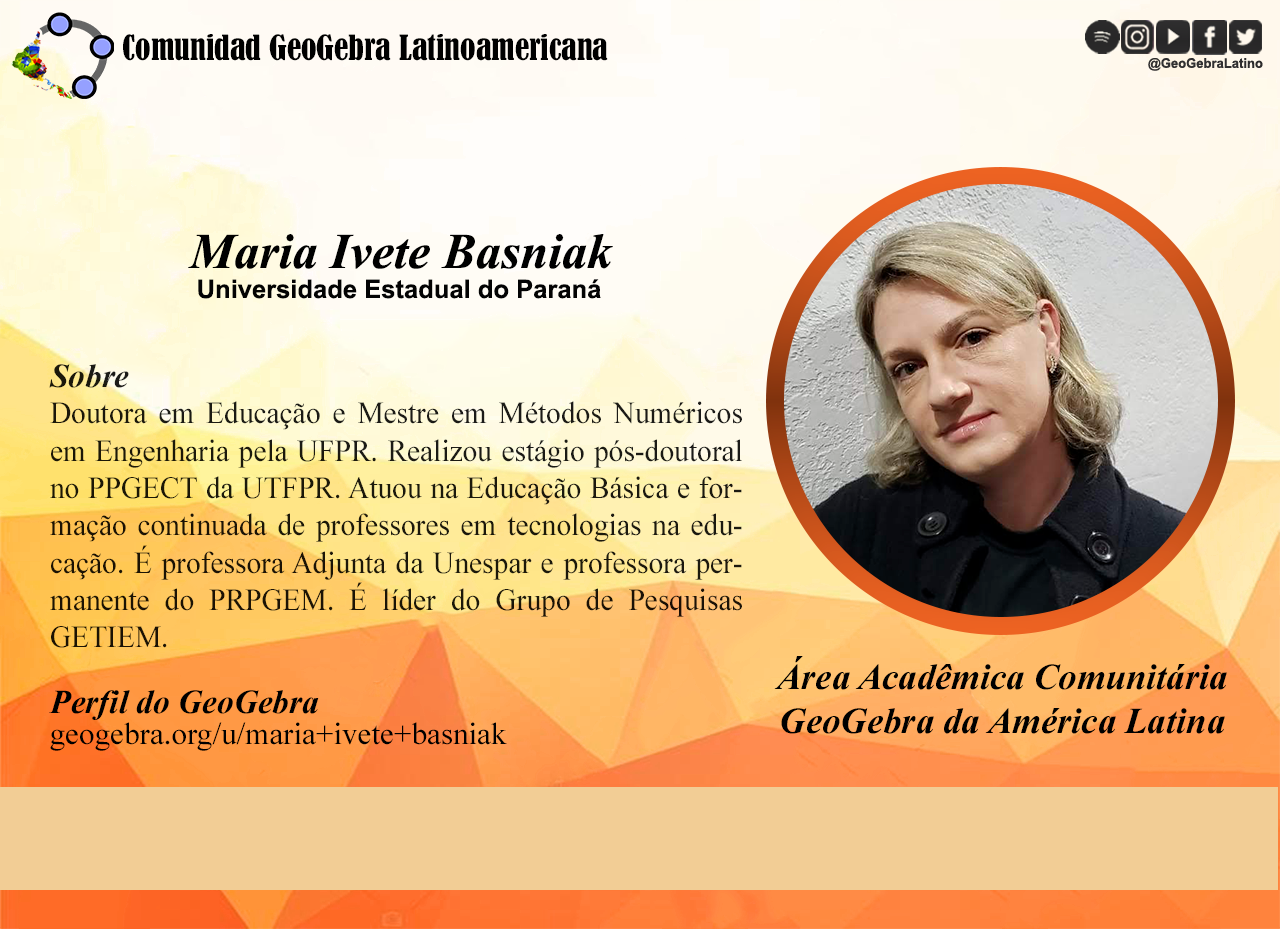 Comunidad GeoGebra Latinoamericana

@GeoGebraLatino

Maria Ivete Basniak
Universidade Estadual do Paraná

Sobre
Doutora em Educação e Mestre em Métodos Numéricos em Engenharia pela UFPR. Realizou estágio pós-doutoral no PPGECT da UTFPR. Atuou na Educação Básica e formação continuada de professores em tecnologias na educação. É professora Adjunta da Unespar e professora permanente do PRPGEM. É líder do Grupo de Pesquisas GETIEM.

Perfil do GeoGebra
geogebra.org/u/maria+ivete+basniak

Área Acadêmica Comunitária
GeoGebra da América Latina